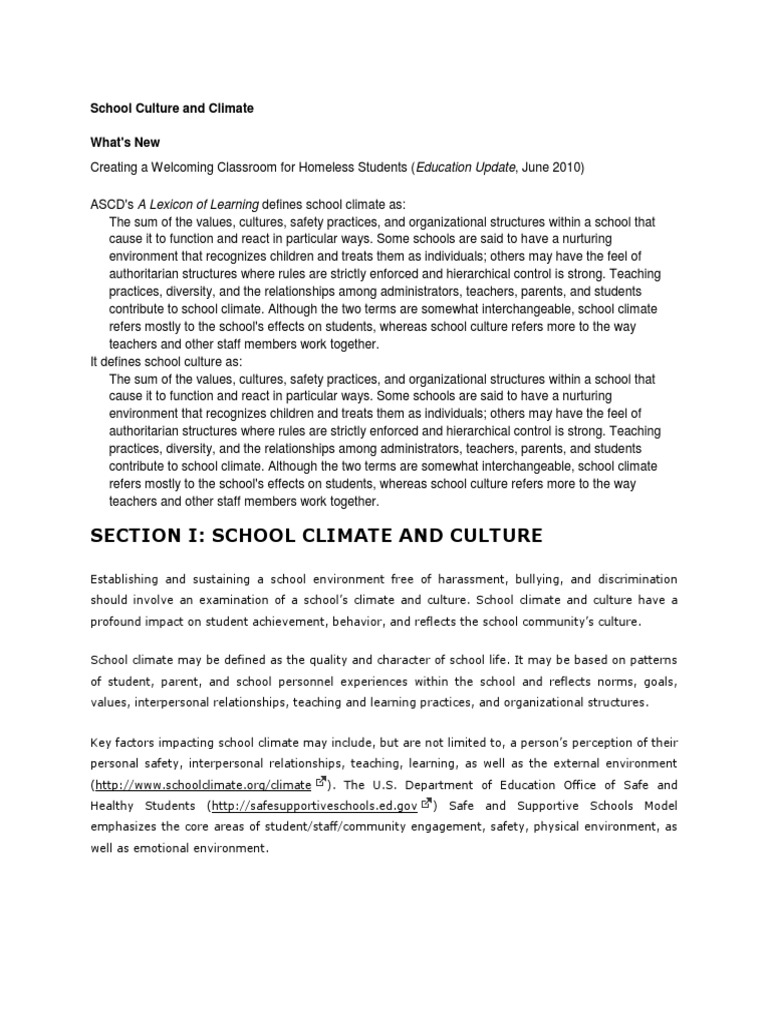 School Culture and Climate

What's New

Creating a Welcoming Classroom for Homeless Students (Education Update, June 2010)

ASCD's A Lexicon of Learning defines school climate as:

The sum of the values, cultures, safety practices, and organizational structures within a school that cause it to function and react in particular ways. Some schools are said to have a nurturing environment that recognizes children and treats them as individuals; others may have the feel of authoritarian structures where rules are strictly enforced and hierarchical control is strong. Teaching practices, diversity, and the relationships among administrators, teachers, parents, and students contribute to school climate. Although the two terms are somewhat interchangeable, school climate refers mostly to the school's effects on students, whereas school culture refers more to the way teachers and other staff members work together.

It defines school culture as:

The sum of the values, cultures, safety practices, and organizational structures within a school that cause it to function and react in particular ways. Some schools are said to have a nurturing environment that recognizes children and treats them as individuals; others may have the feel of authoritarian structures where rules are strictly enforced and hierarchical control is strong. Teaching practices, diversity, and the relationships among administrators, teachers, parents, and students contribute to school climate. Although the two terms are somewhat interchangeable, school climate refers mostly to the school's effects on students, whereas school culture refers more to the way teachers and other staff members work together.

SECTION I: SCHOOL CLIMATE AND CULTURE

Establishing and sustaining a school environment free of harassment, bullying, and discrimination should involve an examination of a school's climate and culture. School climate and culture have a profound impact on student achievement, behavior, and reflects the school community's culture.

School climate may be defined as the quality and character of school life. It may be based on patterns of student, parent, and school personnel experiences within the school and reflects norms, goals, values, interpersonal relationships, teaching and learning practices, and organizational structures.

Key factors impacting school climate may include, but are not limited to, a person's perception of their personal safety, interpersonal relationships, teaching, learning, as well as the external environment (http://www.schoolclimate.org/climate). The U.S. Department of Education Office of Safe and Healthy Students (http://safesupportiveschools.ed.gov) Safe and Supportive Schools Model emphasizes the core areas of student/staff/community engagement, safety, physical environment, as well as emotional environment.